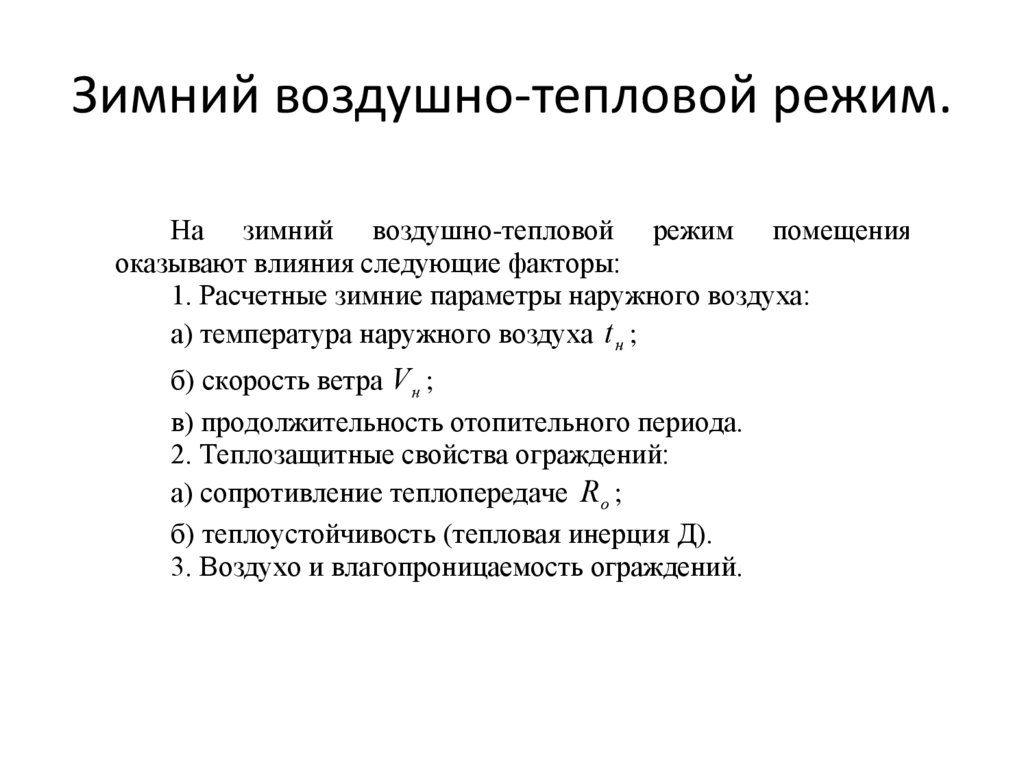 Зимний воздушно-тепловой режим.

На зимний воздушно-тепловой режим помещения оказывают влияния следующие факторы:

1. Расчетные зимние параметры наружного воздуха:

а) температура наружного воздуха $t_н$ ;

б) скорость ветра $V_н$ ;

в) продолжительность отопительного периода.

2. Теплозащитные свойства ограждений:

а) сопротивление теплопередаче $R_o$ ;

б) теплоустойчивость (тепловая инерция Д).

3. Воздухо и влагопроницаемость ограждений.